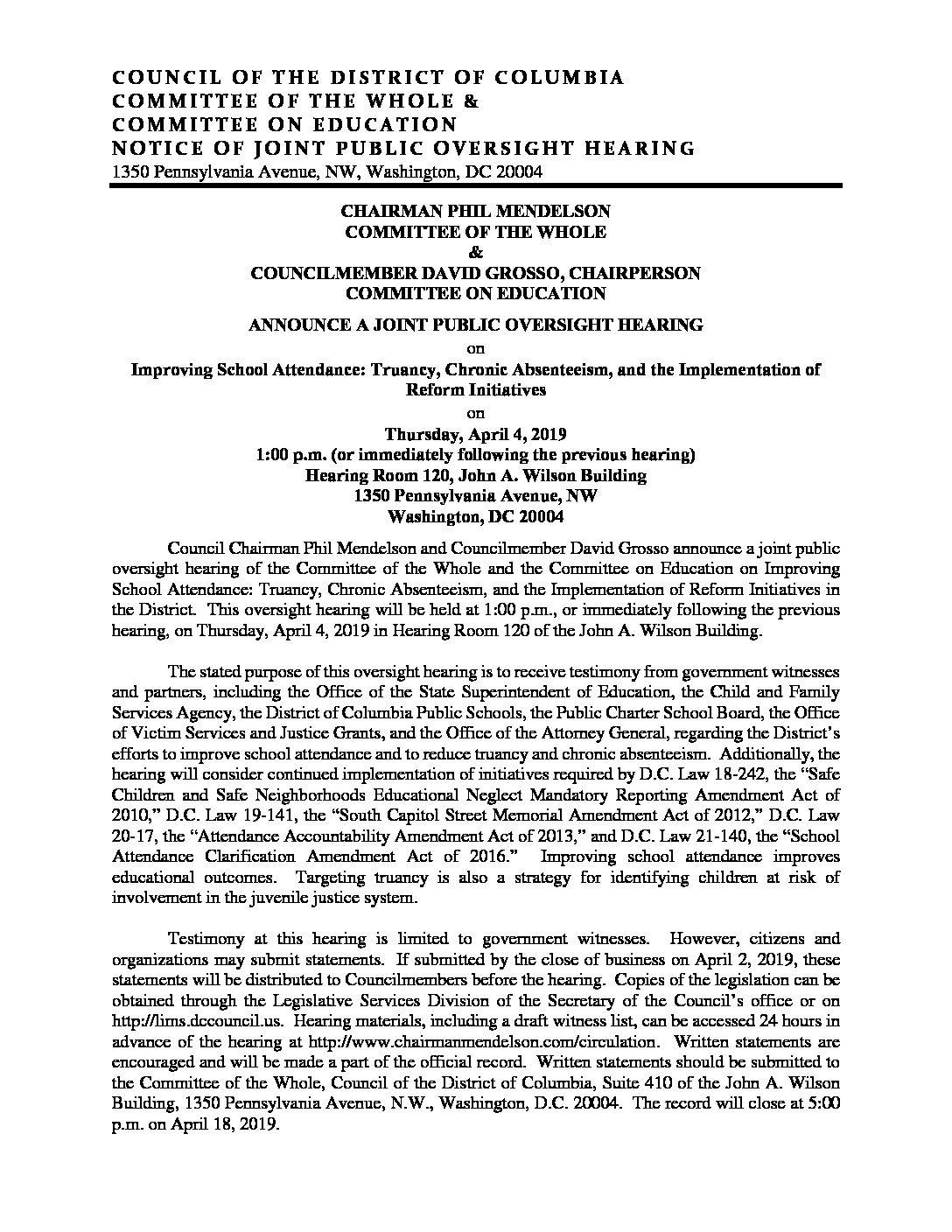 COUNCIL OF THE DISTRICT OF COLUMBIA
COMMITTEE OF THE WHOLE &
COMMITTEE ON EDUCATION
NOTICE OF JOINT PUBLIC OVERSIGHT HEARING
1350 Pennsylvania Avenue, NW, Washington, DC 20004

CHAIRMAN PHIL MENDELSON
COMMITTEE OF THE WHOLE
&
COUNCILMEMBER DAVID GROSSO, CHAIRPERSON
COMMITTEE ON EDUCATION

ANNOUNCE A JOINT PUBLIC OVERSIGHT HEARING
on
Improving School Attendance: Truancy, Chronic Absenteeism, and the Implementation of Reform Initiatives
on
Thursday, April 4, 2019
1:00 p.m. (or immediately following the previous hearing)
Hearing Room 120, John A. Wilson Building
1350 Pennsylvania Avenue, NW
Washington, DC 20004

Council Chairman Phil Mendelson and Councilmember David Grosso announce a joint public oversight hearing of the Committee of the Whole and the Committee on Education on Improving School Attendance: Truancy, Chronic Absenteeism, and the Implementation of Reform Initiatives in the District. This oversight hearing will be held at 1:00 p.m., or immediately following the previous hearing, on Thursday, April 4, 2019 in Hearing Room 120 of the John A. Wilson Building.

The stated purpose of this oversight hearing is to receive testimony from government witnesses and partners, including the Office of the State Superintendent of Education, the Child and Family Services Agency, the District of Columbia Public Schools, the Public Charter School Board, the Office of Victim Services and Justice Grants, and the Office of the Attorney General, regarding the District's efforts to improve school attendance and to reduce truancy and chronic absenteeism. Additionally, the hearing will consider continued implementation of initiatives required by D.C. Law 18-242, the "Safe Children and Safe Neighborhoods Educational Neglect Mandatory Reporting Amendment Act of 2010," D.C. Law 19-141, the "South Capitol Street Memorial Amendment Act of 2012," D.C. Law 20-17, the "Attendance Accountability Amendment Act of 2013," and D.C. Law 21-140, the "School Attendance Clarification Amendment Act of 2016." Improving school attendance improves educational outcomes. Targeting truancy is also a strategy for identifying children at risk of involvement in the juvenile justice system.

Testimony at this hearing is limited to government witnesses. However, citizens and organizations may submit statements. If submitted by the close of business on April 2, 2019, these statements will be distributed to Councilmembers before the hearing. Copies of the legislation can be obtained through the Legislative Services Division of the Secretary of the Council's office or on http://lims.dccouncil.us. Hearing materials, including a draft witness list, can be accessed 24 hours in advance of the hearing at http://www.chairmanmendelson.com/circulation. Written statements are encouraged and will be made a part of the official record. Written statements should be submitted to the Committee of the Whole, Council of the District of Columbia, Suite 410 of the John A. Wilson Building, 1350 Pennsylvania Avenue, N.W., Washington, D.C. 20004. The record will close at 5:00 p.m. on April 18, 2019.